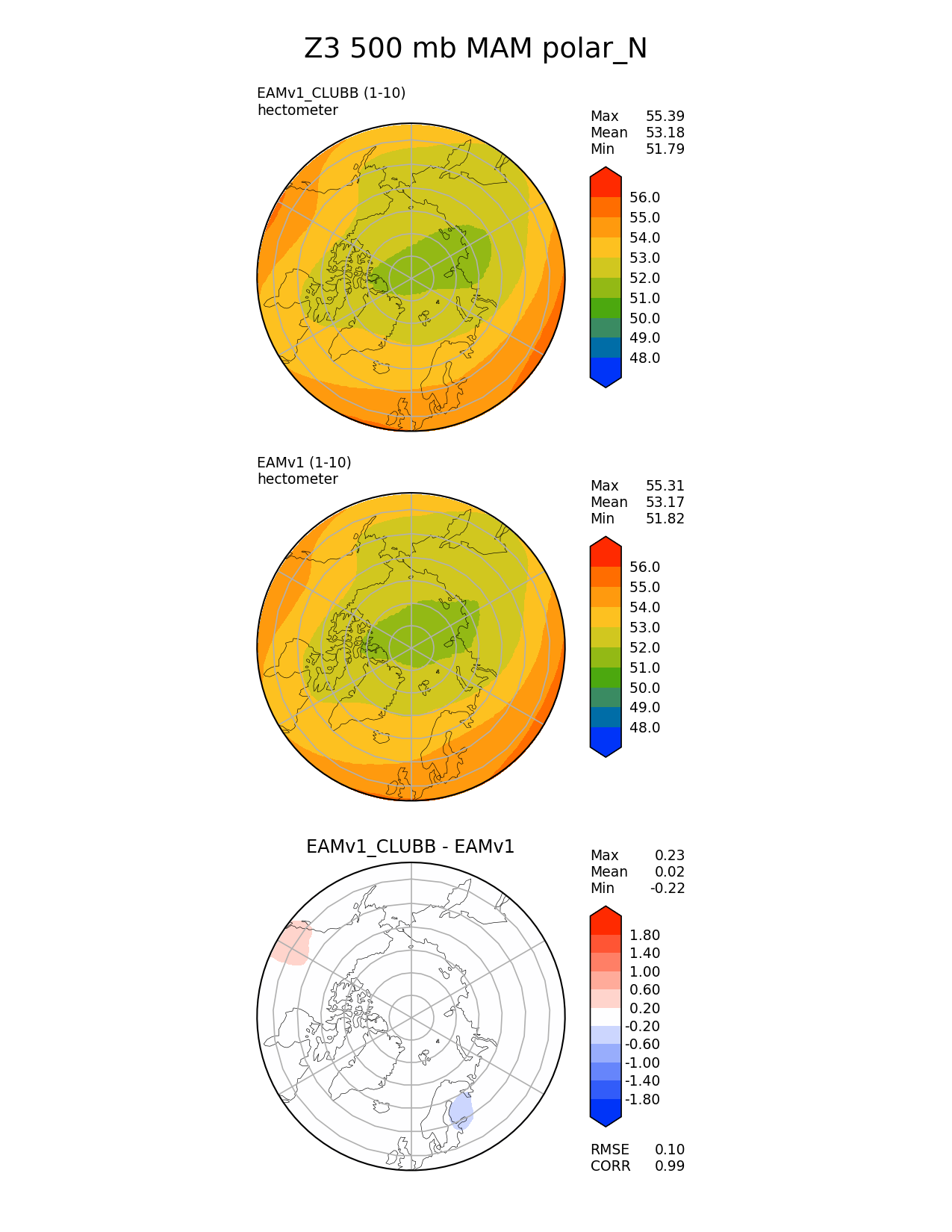 Z3 500 mb MAM polar_N

EAMv1_CLUBB (1-10)
hectometer

Max 55.39
Mean 53.18
Min 51.79

56.0
55.0
54.0
53.0
52.0
51.0
50.0
49.0
48.0

EAMv1 (1-10)
hectometer

Max 55.31
Mean 53.17
Min 51.82

56.0
55.0
54.0
53.0
52.0
51.0
50.0
49.0
48.0

EAMv1_CLUBB - EAMv1

Max 0.23
Mean 0.02
Min -0.22

1.80
1.40
1.00
0.60
0.20
-0.20
-0.60
-1.00
-1.40
-1.80

RMSE 0.10
CORR 0.99